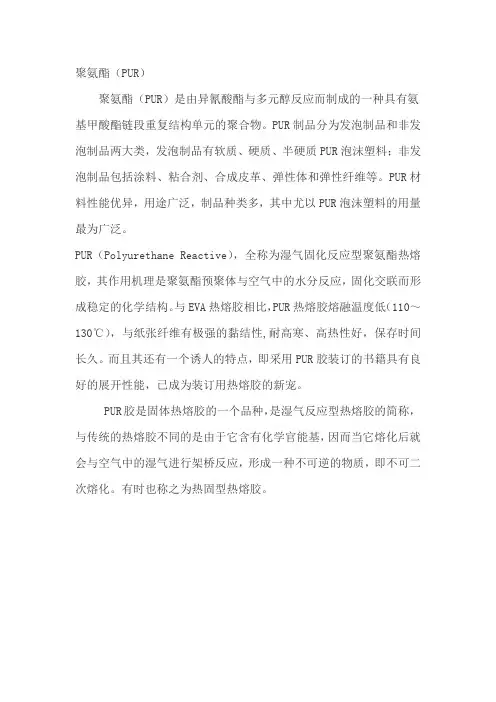 聚氨酯（PUR）

聚氨酯（PUR）是由异氰酸酯与多元醇反应而制成的一种具有氨基甲酸酯链段重复结构单元的聚合物。PUR制品分为发泡制品和非发泡制品两大类，发泡制品有软质、硬质、半硬质PUR泡沫塑料；非发泡制品包括涂料、粘合剂、合成皮革、弹性体和弹性纤维等。PUR材料性能优异，用途广泛，制品种类多，其中尤以PUR泡沫塑料的用量最为广泛。

PUR（Polyurethane Reactive），全称为湿气固化反应型聚氨酯热熔胶，其作用机理是聚氨酯预聚体与空气中的水分反应，固化交联而形成稳定的化学结构。与EVA热熔胶相比，PUR热熔胶熔融温度低（110～130℃），与纸张纤维有极强的黏结性，耐高寒、高热性好，保存时间长久。而且其还有一个诱人的特点，即采用PUR胶装订的书籍具有良好的展开性能，已成为装订用热熔胶的新宠。

PUR胶是固体热熔胶的一个品种，是湿气反应型热熔胶的简称，与传统的热熔胶不同的是由于它含有化学官能基，因而当它熔化后就会与空气中的湿气进行架桥反应，形成一种不可逆的物质，即不可二次熔化。有时也称之为热固型热熔胶。